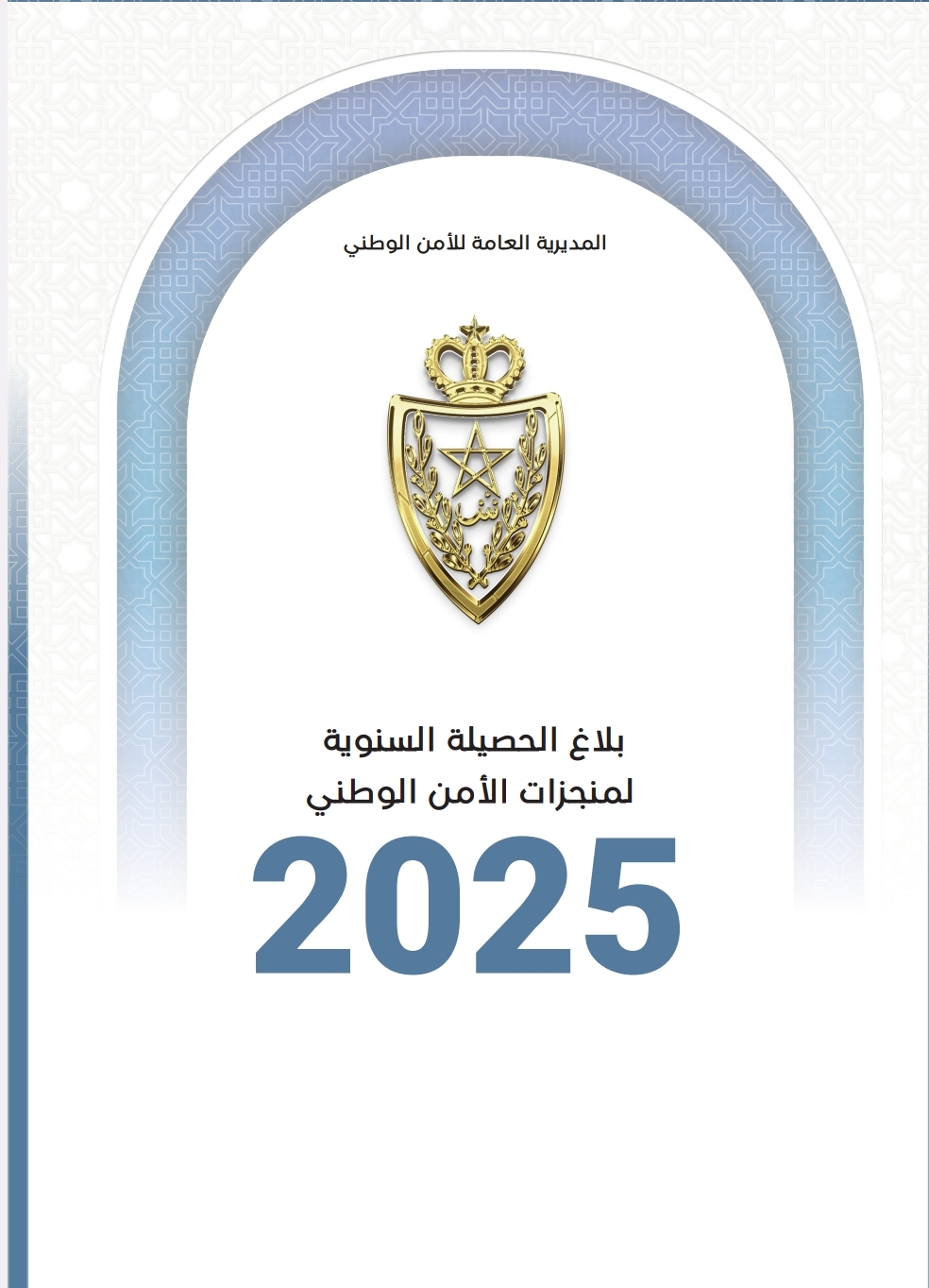 المديرية العامة للأمن الوطني

بلاغ الحصيلة السنوية
لمنجزات الأمن الوطني
2025